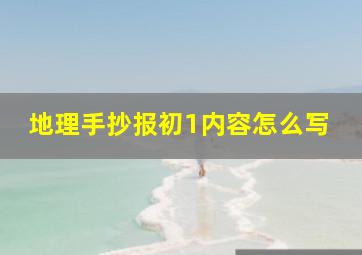 地理手抄报初1内容怎么写